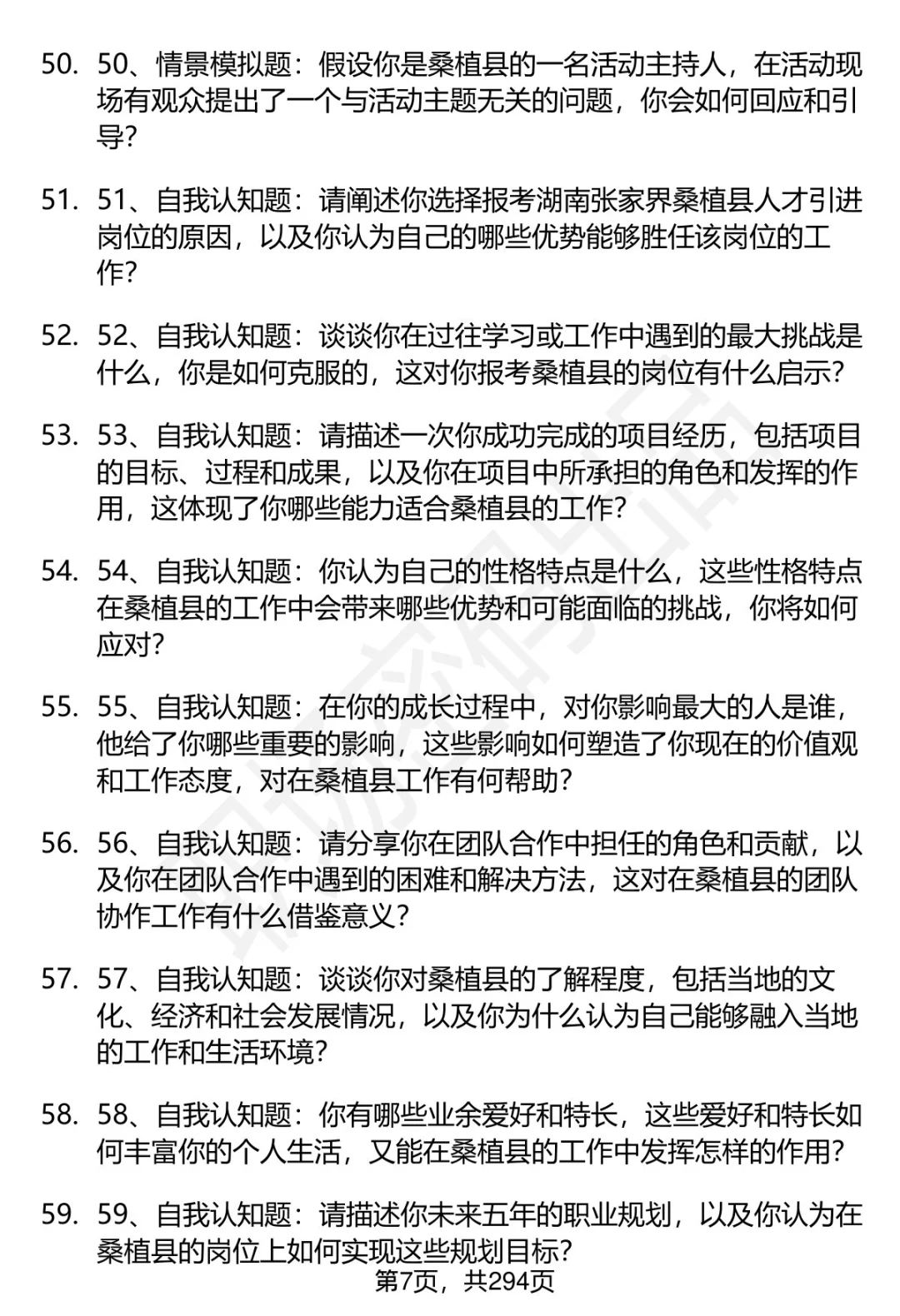 50. 50、情景模拟题：假设你是桑植县的一名活动主持人，在活动现场有观众提出了一个与活动主题无关的问题，你会如何回应和引导？

51. 51、自我认知题：请阐述你选择报考湖南张家界桑植县人才引进岗位的原因，以及你认为自己的哪些优势能够胜任该岗位的工作？

52. 52、自我认知题：谈谈你在过往学习或工作中遇到的最大挑战是什么，你是如何克服的，这对你报考桑植县的岗位有什么启示？

53. 53、自我认知题：请描述一次你成功完成的项目经历，包括项目的目标、过程和成果，以及你在项目中所承担的角色和发挥的作用，这体现了你哪些能力适合桑植县的工作？

54. 54、自我认知题：你认为自己的性格特点是什么，这些性格特点在桑植县的工作中会带来哪些优势和可能面临的挑战，你将如何应对？

55. 55、自我认知题：在你的成长过程中，对你影响最大的人是谁，他给了你哪些重要的影响，这些影响如何塑造了你现在的价值观和工作态度，对在桑植县工作有何帮助？

56. 56、自我认知题：请分享你在团队合作中担任的角色和贡献，以及你在团队合作中遇到的困难和解决方法，这对在桑植县的团队协作工作有什么借鉴意义？

57. 57、自我认知题：谈谈你对桑植县的了解程度，包括当地的文化、经济和社会发展情况，以及你为什么认为自己能够融入当地的工作和生活环境？

58. 58、自我认知题：你有哪些业余爱好和特长，这些爱好和特长如何丰富你的个人生活，又能在桑植县的工作中发挥怎样的作用？

59. 59、自我认知题：请描述你未来五年的职业规划，以及你认为在桑植县的岗位上如何实现这些规划目标？

第7页，共294页